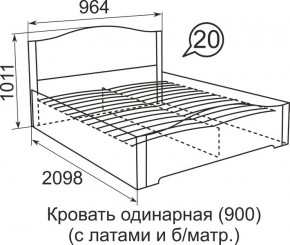 964

20

1011

2098

Кровать одинарная (900)
(с латами и б/матр.)